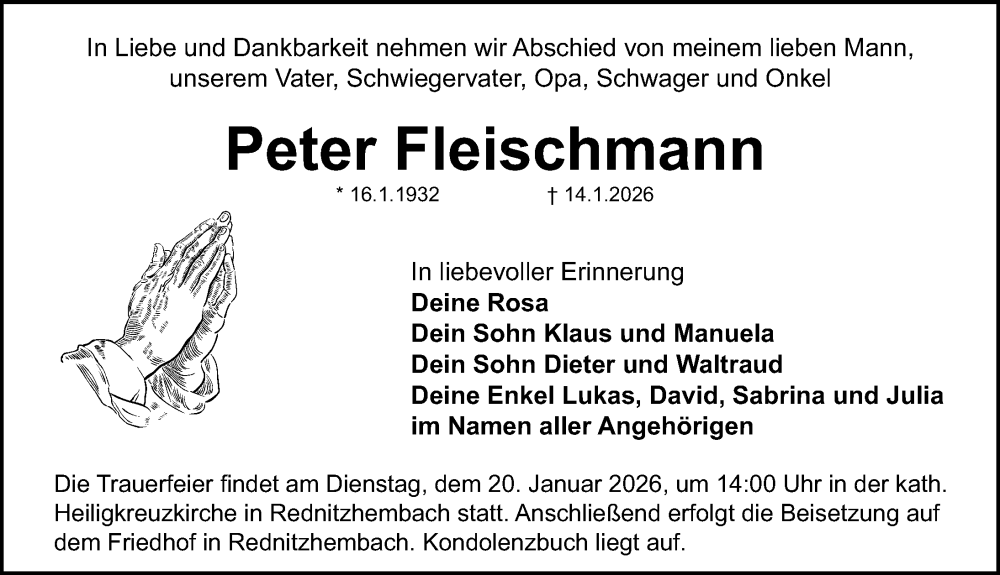 In Liebe und Dankbarkeit nehmen wir Abschied von meinem lieben Mann, unserem Vater, Schwiegervater, Opa, Schwager und Onkel

Peter Fleischmann

* 16.1.1932 † 14.1.2026

In liebevoller Erinnerung
Deine Rosa
Dein Sohn Klaus und Manuela
Dein Sohn Dieter und Waltraud
Deine Enkel Lukas, David, Sabrina und Julia
im Namen aller Angehörigen

Die Trauerfeier findet am Dienstag, dem 20. Januar 2026, um 14:00 Uhr in der kath. Heiligkreuzkirche in Rednitzhembach statt. Anschließend erfolgt die Beisetzung auf dem Friedhof in Rednitzhembach. Kondolenzbuch liegt auf.